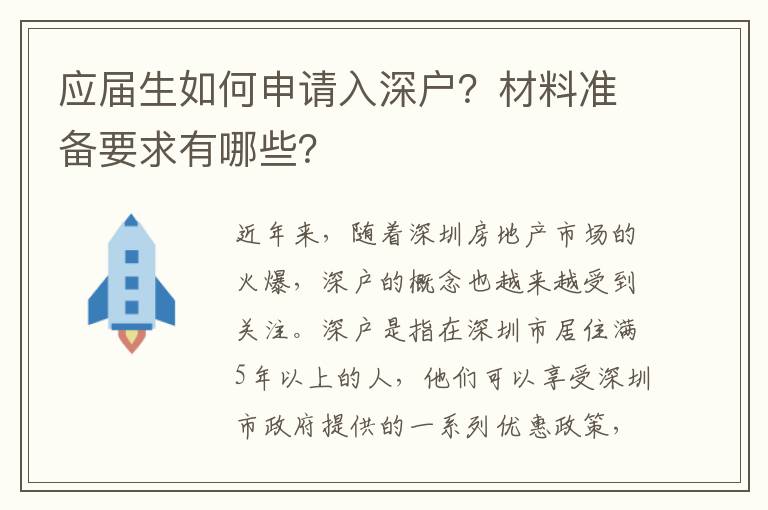 应届生如何申请入深户？材料准备要求有哪些？

近年来，随着深圳房地产市场的火爆，深户的概念也越来越受到关注。深户是指在深圳市居住满5年以上的人，他们可以享受深圳市政府提供的一系列优惠政策，